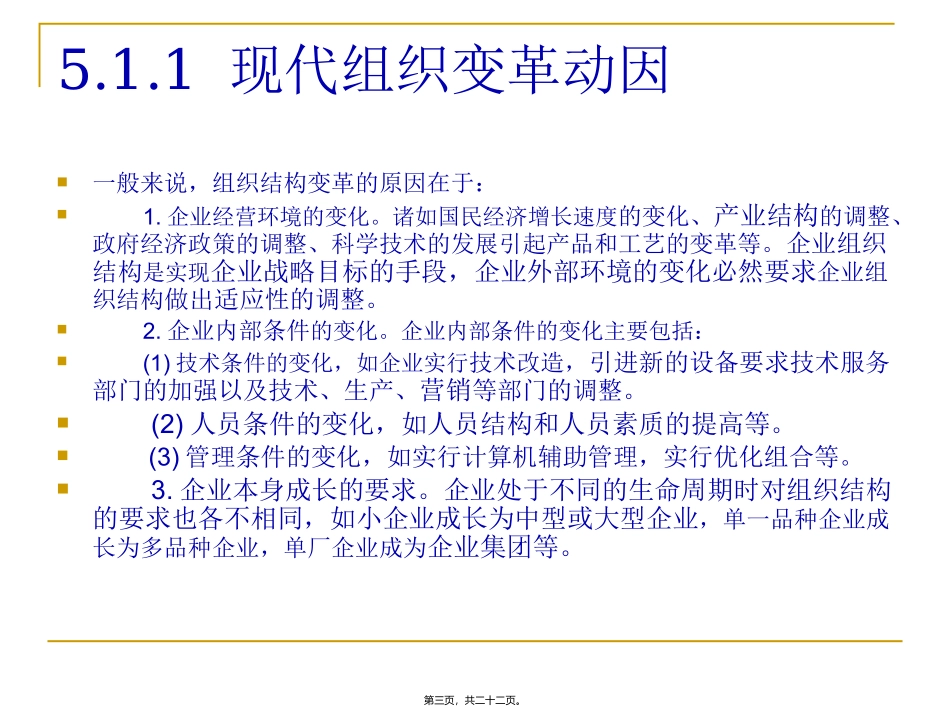 5.1.1 现代组织变革动因

一般来说，组织结构变革的原因在于：

1. 企业经营环境的变化。诸如国民经济增长速度的变化、产业结构的调整、政府经济政策的调整、科学技术的发展引起产品和工艺的变革等。企业组织结构是实现企业战略目标的手段，企业外部环境的变化必然要求企业组织结构做出适应性的调整。

2. 企业内部条件的变化。企业内部条件的变化主要包括：

(1) 技术条件的变化，如企业实行技术改造，引进新的设备要求技术服务部门的加强以及技术、生产、营销等部门的调整。

(2) 人员条件的变化，如人员结构和人员素质的提高等。

(3) 管理条件的变化，如实行计算机辅助管理，实行优化组合等。

3. 企业本身成长的要求。企业处于不同的生命周期时对组织结构的要求也各不相同，如小企业成长为中型或大型企业，单一品种企业成长为多品种企业，单厂企业成为企业集团等。

第三页，共二十二页。